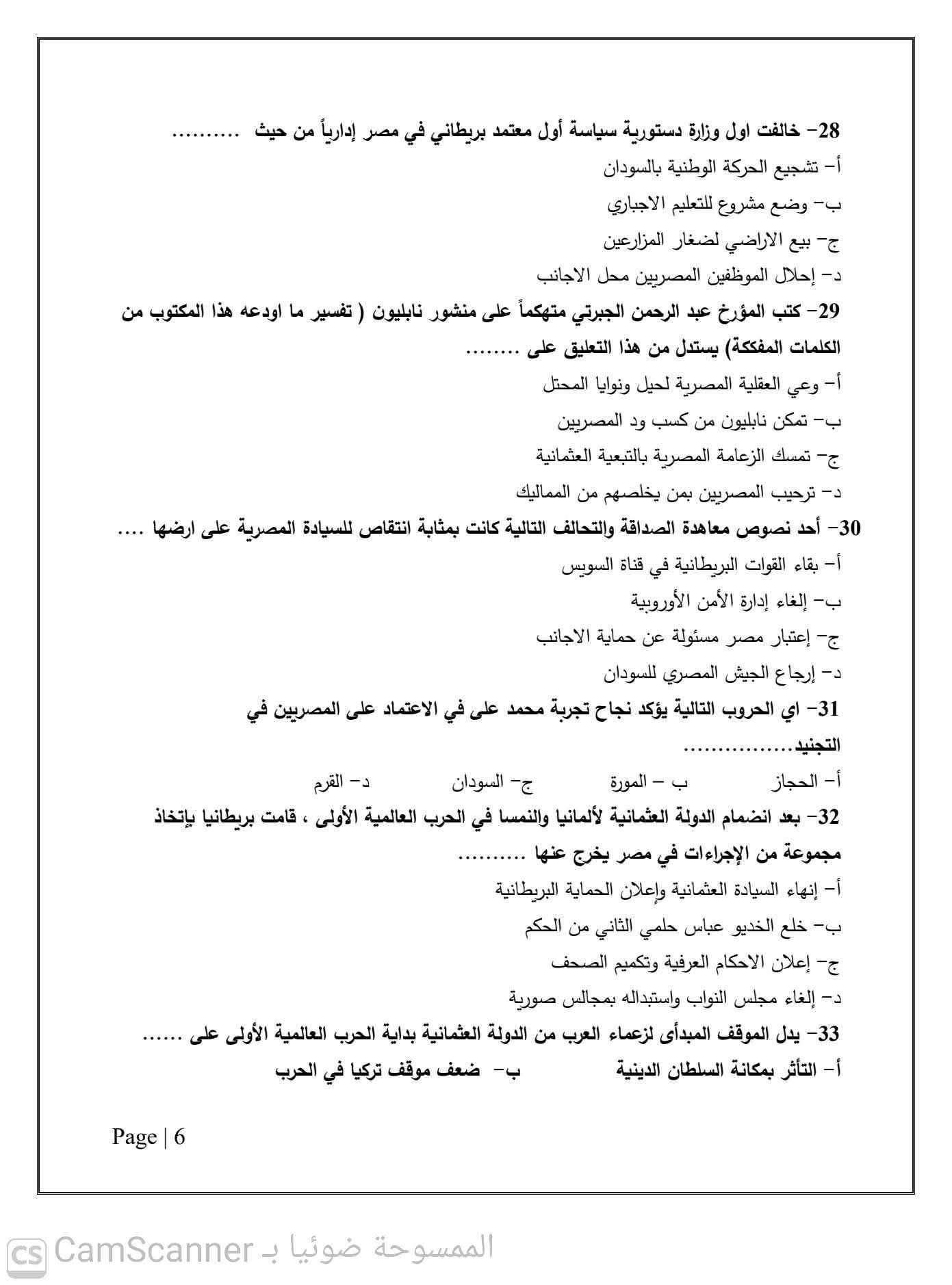 28- خالفت اول وزارة دستورية سياسة أول معتمد بريطاني في مصر إدارياً من حيث ..........

أ- تشجيع الحركة الوطنية بالسودان

ب- وضع مشروع للتعليم الاجباري

ج- بيع الاراضي لضغار المزارعين

د- إحلال الموظفين المصريين محل الاجانب

29- كتب المؤرخ عبد الرحمن الجبرتي متهكماً على منشور نابليون ( تفسير ما اودعه هذا المكتوب من الكلمات المفككة) يستدل من هذا التعليق على ........

أ- وعي العقلية المصرية لحيل ونوايا المحتل

ب- تمكن نابليون من كسب ود المصريين

ج- تمسك الزعامة المصرية بالتبعية العثمانية

د- ترحيب المصريين بمن يخلصهم من المماليك

30- أحد نصوص معاهدة الصداقة والتحالف التالية كانت بمثابة انتقاص للسيادة المصرية على ارضها ....

أ- بقاء القوات البريطانية في قناة السويس

ب- إلغاء إدارة الأمن الأوروبية

ج- إعتبار مصر مسئولة عن حماية الاجانب

د- إرجاع الجيش المصري للسودان

31- اي الحروب التالية يؤكد نجاح تجربة محمد على في الاعتماد على المصريين في التجنيد................

أ- الحجاز ب – المورة ج- السودان د- القرم

32- بعد انضمام الدولة العثمانية لألمانيا والنمسا في الحرب العالمية الأولى ، قامت بريطانيا بإتخاذ مجموعة من الإجراءات في مصر يخرج عنها ..........

أ- إنهاء السيادة العثمانية وإعلان الحماية البريطانية

ب- خلع الخديو عباس حلمي الثاني من الحكم

ج- إعلان الاحكام العرفية وتكميم الصحف

د- إلغاء مجلس النواب واستبداله بمجالس صورية

33- يدل الموقف المبدأى لزعماء العرب من الدولة العثمانية بداية الحرب العالمية الأولى على ......

أ- التأثر بمكانة السلطان الدينية ب- ضعف موقف تركيا في الحرب

Page | 6

CS CamScanner الممسوحة ضوئيا بـ